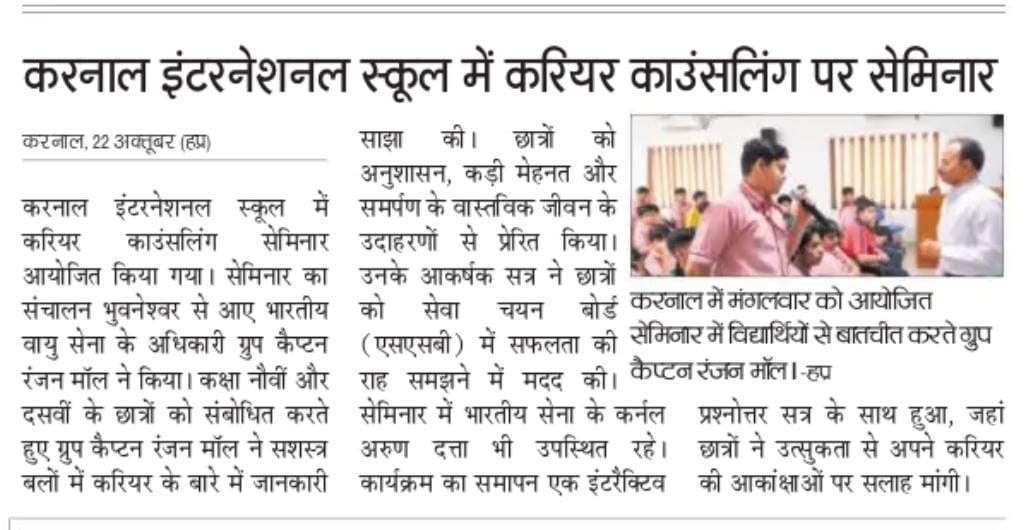 करनाल इंटरनेशनल स्कूल में करियर काउंसलिंग पर सेमिनार

करनाल, 22 अक्तूबर (हप्र)

करनाल इंटरनेशनल स्कूल में करियर काउंसलिंग सेमिनार आयोजित किया गया। सेमिनार का संचालन भुवनेश्वर से आए भारतीय वायु सेना के अधिकारी ग्रुप कैप्टन रंजन मॉल ने किया। कक्षा नौवीं और दसवीं के छात्रों को संबोधित करते हुए ग्रुप कैप्टन रंजन मॉल ने सशस्त्र बलों में करियर के बारे में जानकारी साझा की। छात्रों को अनुशासन, कड़ी मेहनत और समर्पण के वास्तविक जीवन के उदाहरणों से प्रेरित किया। उनके आकर्षक सत्र ने छात्रों को सेवा चयन बोर्ड (एसएसबी) में सफलता की राह समझने में मदद की। सेमिनार में भारतीय सेना के कर्नल अरुण दत्ता भी उपस्थित रहे। कार्यक्रम का समापन एक इंटरैक्टिव प्रश्नोत्तर सत्र के साथ हुआ, जहां छात्रों ने उत्सुकता से अपने करियर की आकांक्षाओं पर सलाह मांगी।

करनाल में मंगलवार को आयोजित सेमिनार में विद्यार्थियों से बातचीत करते ग्रुप कैप्टन रंजन मॉल। -हप्र